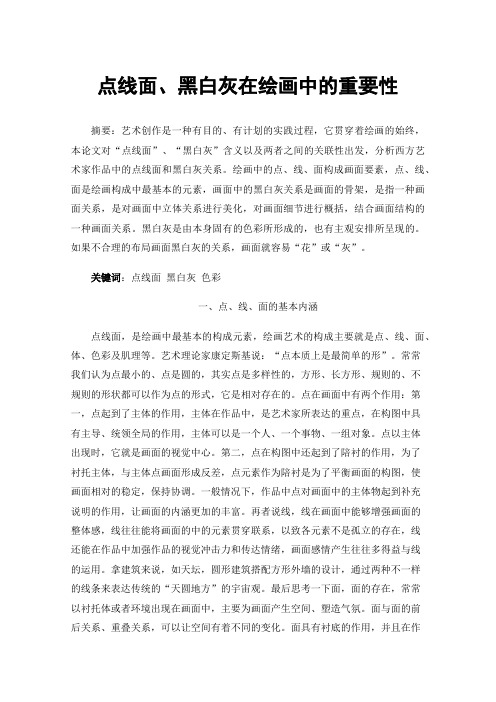 点线面、黑白灰在绘画中的重要性

摘要：艺术创作是一种有目的、有计划的实践过程，它贯穿着绘画的始终，本论文对“点线面”、“黑白灰”含义以及两者之间的关联性出发，分析西方艺术家作品中的点线面和黑白灰关系。绘画中的点、线、面构成画面要素，点、线、面是绘画构成中最基本的元素，画面中的黑白灰关系是画面的骨架，是指一种画面关系，是对画面中立体关系进行美化，对画面细节进行概括，结合画面结构的一种画面关系。黑白灰是由本身固有的色彩所形成的，也有主观安排所呈现的。如果不合理的布局画面黑白灰的关系，画面就容易“花”或“灰”。

关键词：点线面 黑白灰 色彩

一、点、线、面的基本内涵

点线面，是绘画中最基本的构成元素，绘画艺术的构成主要就是点、线、面、体、色彩及肌理等。艺术理论家康定斯基说：“点本质上是最简单的形”。常常我们认为点最小的、点是圆的，其实点是多样性的，方形、长方形、规则的、不规则的形状都可以作为点的形式，它是相对存在的。点在画面中有两个作用：第一，点起到了主体的作用，主体在作品中，是艺术家所表达的重点，在构图中具有主导、统领全局的作用，主体可以是一个人、一个事物、一组对象。点以主体出现时，它就是画面的视觉中心。第二，点在构图中还起到了陪衬的作用，为了衬托主体，与主体点画面形成反差，点元素作为陪衬是为了平衡画面的构图，使画面相对的稳定，保持协调。一般情况下，作品中点对画面中的主体物起到补充说明的作用，让画面的内涵更加的丰富。再者说线，线在画面中能够增强画面的整体感，线往往能将画面的中的元素贯穿联系，以致各元素不是孤立的存在，线还能在作品中加强作品的视觉冲击力和传达情绪，画面感情产生往往多得益与线的运用。拿建筑来说，如天坛，圆形建筑搭配方形外墙的设计，通过两种不一样的线条来表达传统的“天圆地方”的宇宙观。最后思考一下面，面的存在，常常以衬托体或者环境出现在画面中，主要为画面产生空间、塑造气氛。面与面的前后关系、重叠关系，可以让空间有着不同的变化。面具有衬底的作用，并且在作